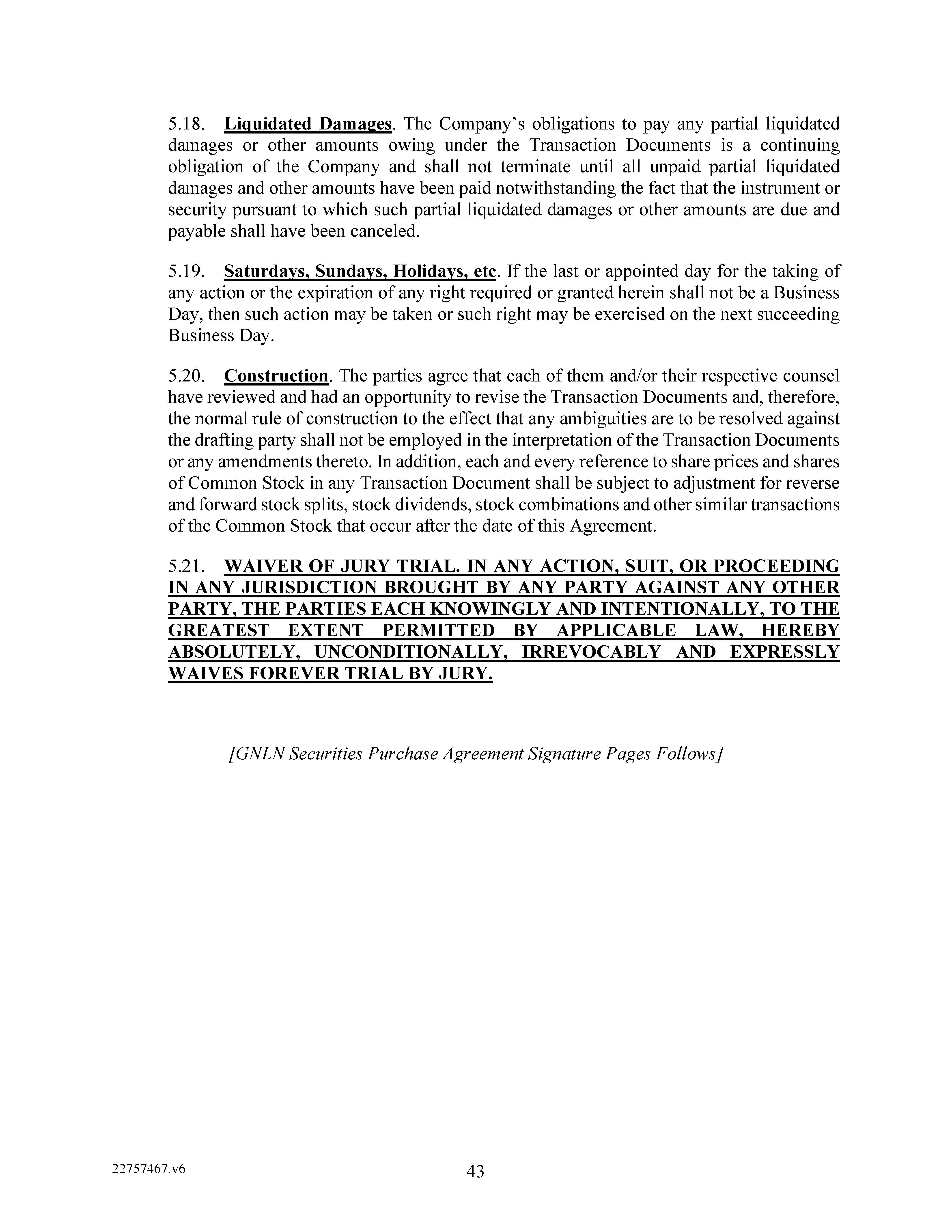 5.18. Liquidated Damages. The Company's obligations to pay any partial liquidated damages or other amounts owing under the Transaction Documents is a continuing obligation of the Company and shall not terminate until all unpaid partial liquidated damages and other amounts have been paid notwithstanding the fact that the instrument or security pursuant to which such partial liquidated damages or other amounts are due and payable shall have been canceled.

5.19. Saturdays, Sundays, Holidays, etc. If the last or appointed day for the taking of any action or the expiration of any right required or granted herein shall not be a Business Day, then such action may be taken or such right may be exercised on the next succeeding Business Day.

5.20. Construction. The parties agree that each of them and/or their respective counsel have reviewed and had an opportunity to revise the Transaction Documents and, therefore, the normal rule of construction to the effect that any ambiguities are to be resolved against the drafting party shall not be employed in the interpretation of the Transaction Documents or any amendments thereto. In addition, each and every reference to share prices and shares of Common Stock in any Transaction Document shall be subject to adjustment for reverse and forward stock splits, stock dividends, stock combinations and other similar transactions of the Common Stock that occur after the date of this Agreement.

5.21. WAIVER OF JURY TRIAL. IN ANY ACTION, SUIT, OR PROCEEDING IN ANY JURISDICTION BROUGHT BY ANY PARTY AGAINST ANY OTHER PARTY, THE PARTIES EACH KNOWINGLY AND INTENTIONALLY, TO THE GREATEST EXTENT PERMITTED BY APPLICABLE LAW, HEREBY ABSOLUTELY, UNCONDITIONALLY, IRREVOCABLY AND EXPRESSLY WAIVES FOREVER TRIAL BY JURY.

[GNLN Securities Purchase Agreement Signature Pages Follows]

22757467.v6

43